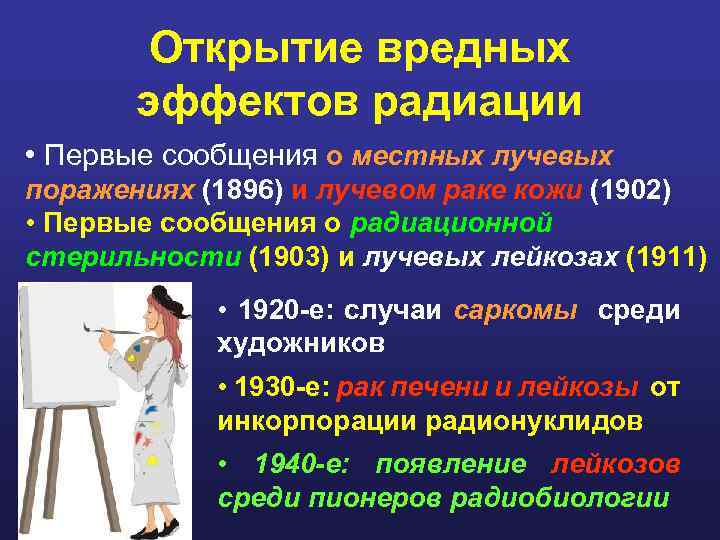 Открытие вредных эффектов радиации

• Первые сообщения о местных лучевых поражениях (1896) и лучевом раке кожи (1902)
• Первые сообщения о радиационной стерильности (1903) и лучевых лейкозах (1911)

• 1920-е: случаи саркомы среди художников

• 1930-е: рак печени и лейкозы от инкорпорации радионуклидов

• 1940-е: появление лейкозов среди пионеров радиобиологии